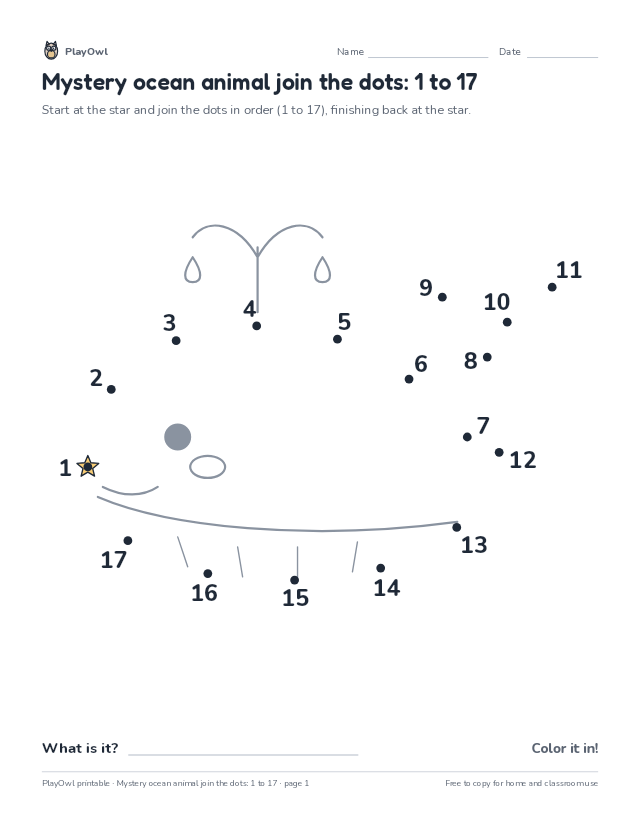 PlayOwl

Name ____ Date ____

Mystery ocean animal join the dots: 1 to 17

Start at the star and join the dots in order (1 to 17), finishing back at the star.

11

9

10

4

3

5

6

8

2

7

12

1

13

17

16

15

14

What is it? ____

Color it in!

PlayOwl printable · Mystery ocean animal join the dots: 1 to 17 · page 1

Free to copy for home and classroom use